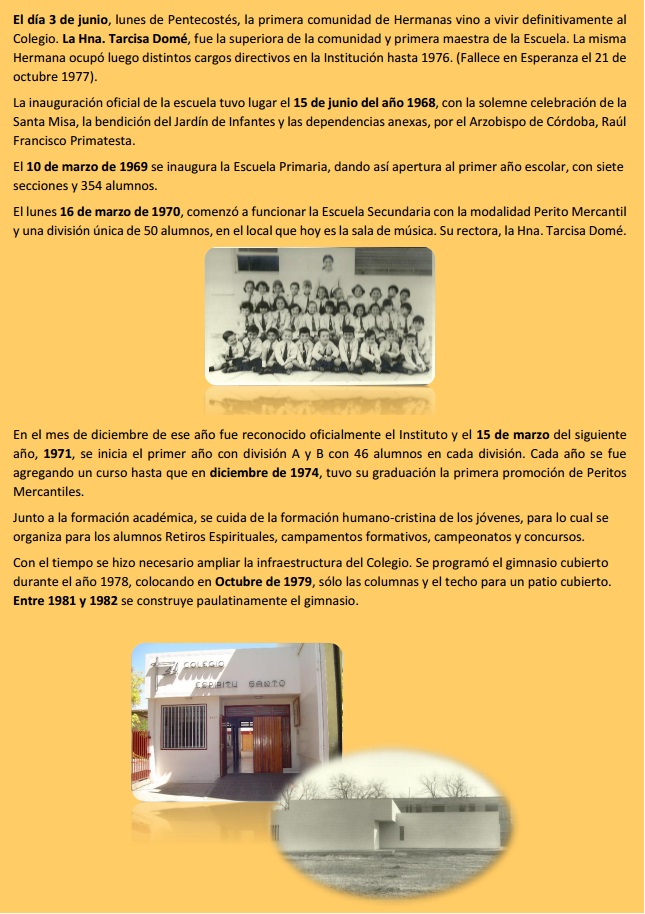 El día 3 de junio, lunes de Pentecostés, la primera comunidad de Hermanas vino a vivir definitivamente al Colegio. La Hna. Tarcisa Domé, fue la superiora de la comunidad y primera maestra de la Escuela. La misma Hermana ocupó luego distintos cargos directivos en la Institución hasta 1976. (Fallece en Esperanza el 21 de octubre 1977).

La inauguración oficial de la escuela tuvo lugar el 15 de junio del año 1968, con la solemne celebración de la Santa Misa, la bendición del Jardín de Infantes y las dependencias anexas, por el Arzobispo de Córdoba, Raúl Francisco Primatesta.

El 10 de marzo de 1969 se inaugura la Escuela Primaria, dando así apertura al primer año escolar, con siete secciones y 354 alumnos.

El lunes 16 de marzo de 1970, comenzó a funcionar la Escuela Secundaria con la modalidad Perito Mercantil y una división única de 50 alumnos, en el local que hoy es la sala de música. Su rectora, la Hna. Tarcisa Domé.

En el mes de diciembre de ese año fue reconocido oficialmente el Instituto y el 15 de marzo del siguiente año, 1971, se inicia el primer año con división A y B con 46 alumnos en cada división. Cada año se fue agregando un curso hasta que en diciembre de 1974, tuvo su graduación la primera promoción de Peritos Mercantiles.

Junto a la formación académica, se cuida de la formación humano-cristina de los jóvenes, para lo cual se organiza para los alumnos Retiros Espirituales, campamentos formativos, campeonatos y concursos.

Con el tiempo se hizo necesario ampliar la infraestructura del Colegio. Se programó el gimnasio cubierto durante el año 1978, colocando en Octubre de 1979, sólo las columnas y el techo para un patio cubierto. Entre 1981 y 1982 se construye paulatinamente el gimnasio.

COLEGIO ESPIRITU SANTO